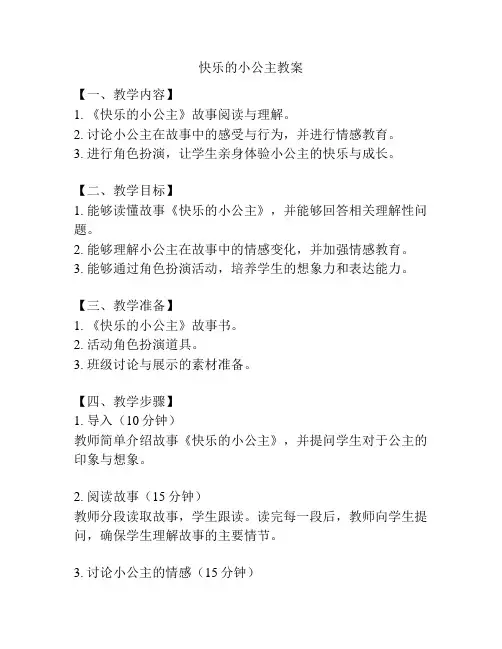 快乐的小公主教案

【一、教学内容】
1. 《快乐的小公主》故事阅读与理解。
2. 讨论小公主在故事中的感受与行为，并进行情感教育。
3. 进行角色扮演，让学生亲身体验小公主的快乐与成长。

【二、教学目标】
1. 能够读懂故事《快乐的小公主》，并能够回答相关理解性问题。
2. 能够理解小公主在故事中的情感变化，并加强情感教育。
3. 能够通过角色扮演活动，培养学生的想象力和表达能力。

【三、教学准备】
1. 《快乐的小公主》故事书。
2. 活动角色扮演道具。
3. 班级讨论与展示的素材准备。

【四、教学步骤】
1. 导入（10 分钟）
教师简单介绍故事《快乐的小公主》，并提问学生对于公主的印象与想象。

2. 阅读故事（15 分钟）
教师分段读取故事，学生跟读。读完每一段后，教师向学生提问，确保学生理解故事的主要情节。

3. 讨论小公主的情感（15 分钟）